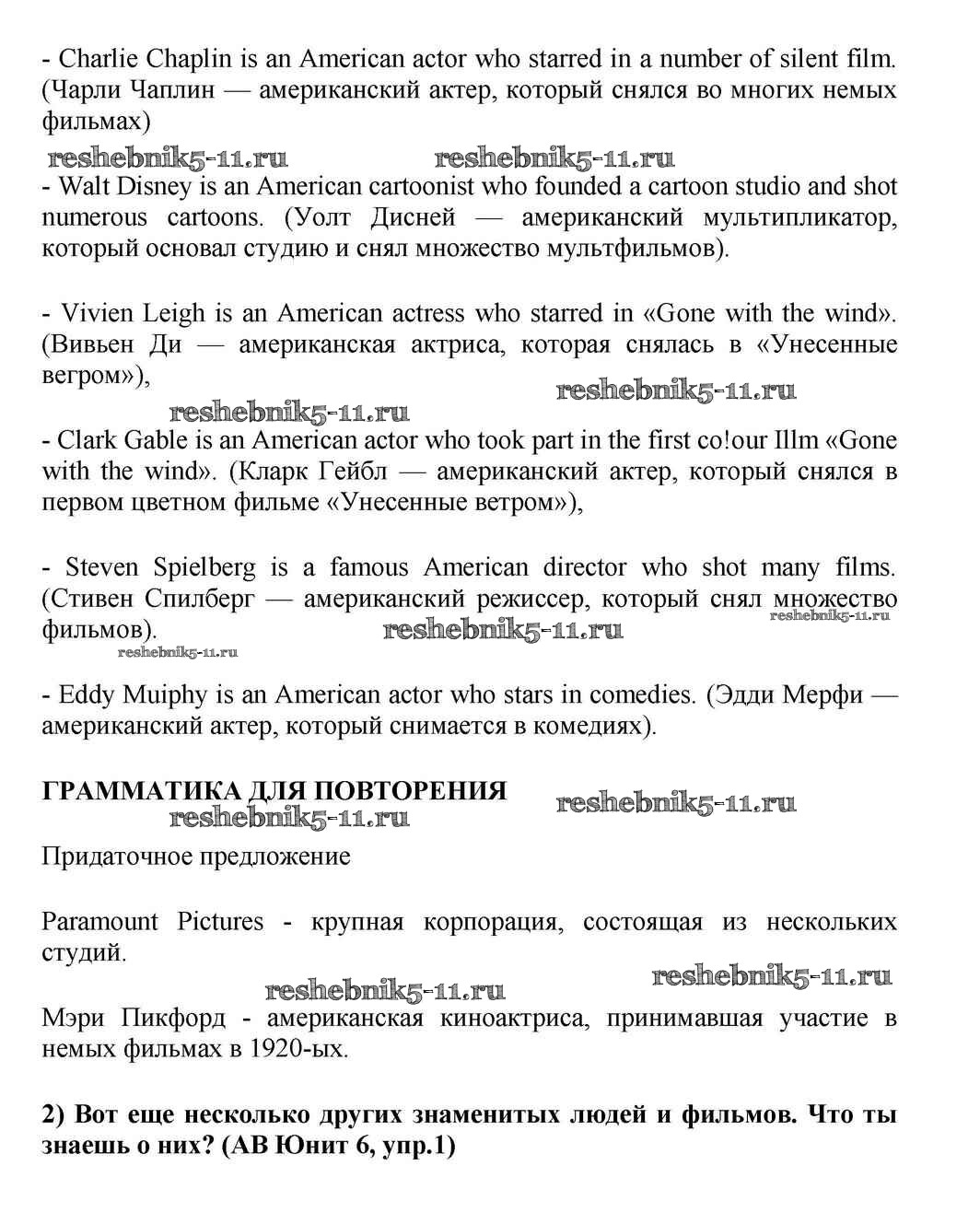 - Charlie Chaplin is an American actor who starred in a number of silent film. (Чарли Чаплин — американский актер, который снялся во многих немых фильмах)

reshebnik5-11.ru reshebnik5-11.ru

- Walt Disney is an American cartoonist who founded a cartoon studio and shot numerous cartoons. (Уолт Дисней — американский мультипликатор, который основал студию и снял множество мультфильмов).

- Vivien Leigh is an American actress who starred in «Gone with the wind». (Вивьен Ди — американская актриса, которая снялась в «Унесенные вегром»),

reshebnik5-11.ru reshebnik5-11.ru

- Clark Gable is an American actor who took part in the first co!our Illm «Gone with the wind». (Кларк Гейбл — американский актер, который снялся в первом цветном фильме «Унесенные ветром»),

- Steven Spielberg is a famous American director who shot many films. (Стивен Спилберг — американский режиссер, который снял множество фильмов). reshebnik5-11.ru reshebnik5-11.ru

reshebnik5-11.ru

- Eddy Muiphy is an American actor who stars in comedies. (Эдди Мерфи — американский актер, который снимается в комедиях).

ГРАММАТИКА ДЛЯ ПОВТОРЕНИЯ reshebnik5-11.ru

reshebnik5-11.ru

Придаточное предложение

Paramount Pictures - крупная корпорация, состоящая из нескольких студий.

reshebnik5-11.ru

reshebnik5-11.ru

Мэри Пикфорд - американская киноактриса, принимавшая участие в немых фильмах в 1920-ых.

2) Вот еще несколько других знаменитых людей и фильмов. Что ты знаешь о них? (АВ Юнит 6, упр.1)